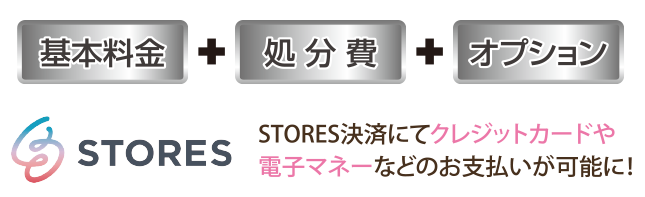 基本料金 + 処分費 + オプション

STORES

STORES決済にてクレジットカードや電子マネーなどのお支払いが可能に!